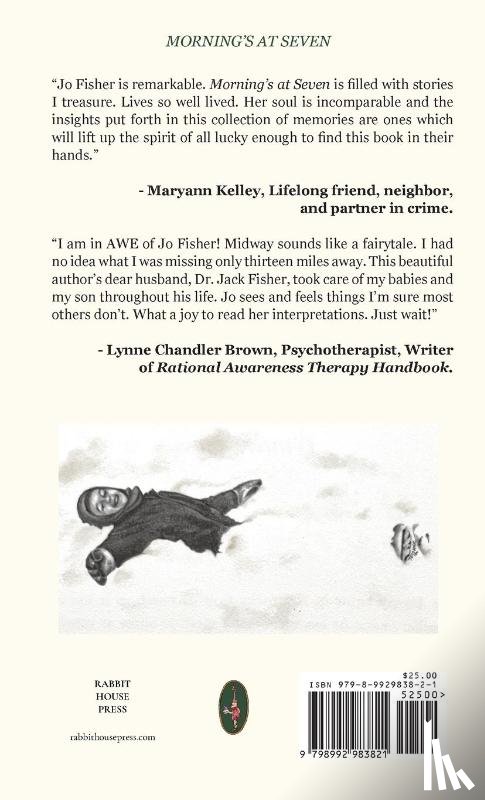 MORNING'S AT SEVEN

"Jo Fisher is remarkable. Morning's at Seven is filled with stories I treasure. Lives so well lived. Her soul is incomparable and the insights put forth in this collection of memories are ones which will lift up the spirit of all lucky enough to find this book in their hands."

- Maryann Kelley, Lifelong friend, neighbor, and partner in crime.

"I am in AWE of Jo Fisher! Midway sounds like a fairytale. I had no idea what I was missing only thirteen miles away. This beautiful author's dear husband, Dr. Jack Fisher, took care of my babies and my son throughout his life. Jo sees and feels things I'm sure most others don't. What a joy to read her interpretations. Just wait!"

- Lynne Chandler Brown, Psychotherapist, Writer of Rational Awareness Therapy Handbook.

RABBIT HOUSE PRESS

rabbithousepress.com

$25.00
ISBN 979-8-9929838-2-1
52500>
9 798992 983821